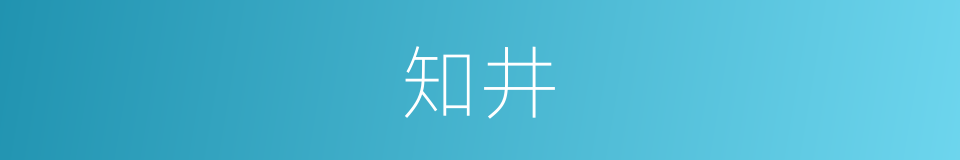 知井